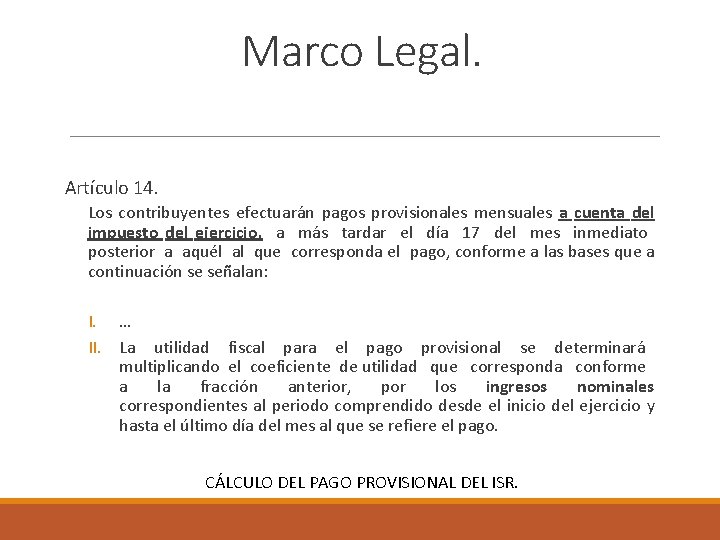 Marco Legal.

Artículo 14.

Los contribuyentes efectuarán pagos provisionales mensuales a cuenta del impuesto del ejercicio, a más tardar el día 17 del mes inmediato posterior a aquél al que corresponda el pago, conforme a las bases que a continuación se señalan:

I. …

II. La utilidad fiscal para el pago provisional se determinará multiplicando el coeficiente de utilidad que corresponda conforme a la fracción anterior, por los ingresos nominales correspondientes al periodo comprendido desde el inicio del ejercicio y hasta el último día del mes al que se refiere el pago.

CÁLCULO DEL PAGO PROVISIONAL DEL ISR.